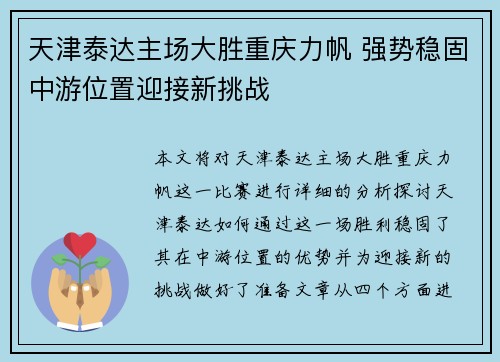 天津泰达主场大胜重庆力帆 强势稳固中游位置迎接新挑战

本文将对天津泰达主场大胜重庆力帆这一比赛进行详细的分析探讨天津泰达如何通过这一场胜利稳固了其在中游位置的优势并为迎接新的挑战做好了准备文章从四个方面进